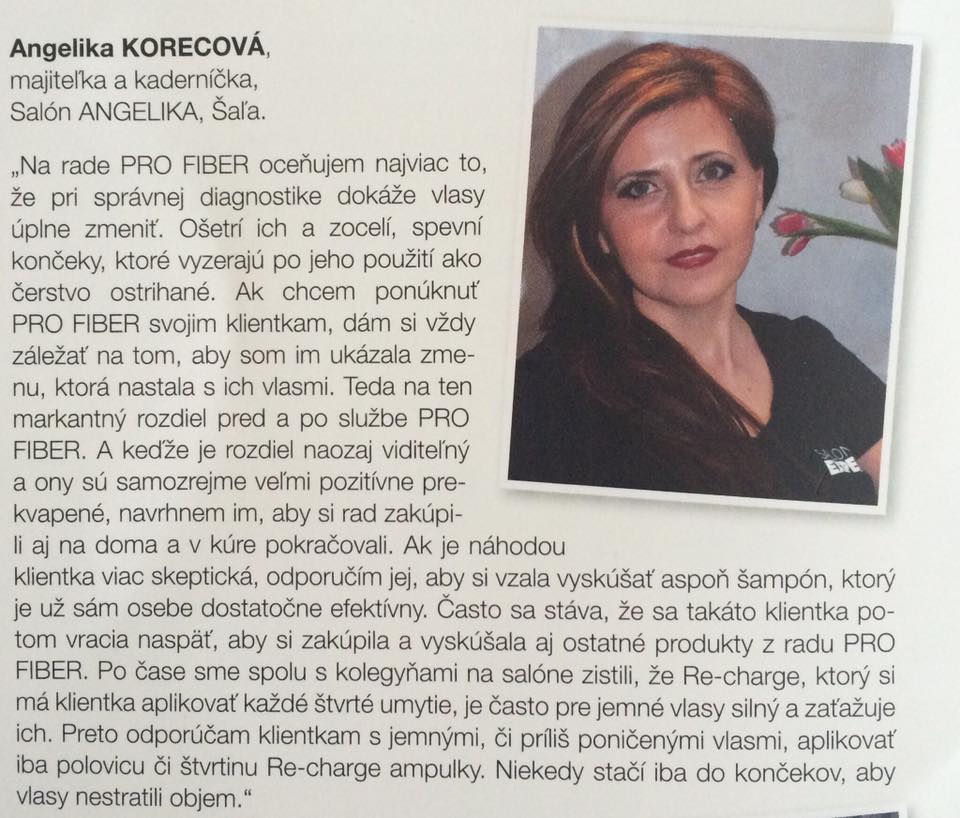 Angelika KORECOVÁ,
majiteľka a kaderníčka,
Salón ANGELIKA, Šaľa.

„Na rade PRO FIBER oceňujem najviac to, že pri správnej diagnostike dokáže vlasy úplne zmeniť. Ošetrí ich a zocelí, spevní končeky, ktoré vyzerajú po jeho použití ako čerstvo ostrihané. Ak chcem ponúknuť PRO FIBER svojim klientkam, dám si vždy záležať na tom, aby som im ukázala zmenu, ktorá nastala s ich vlasmi. Teda na ten markantný rozdiel pred a po službe PRO FIBER. A keďže je rozdiel naozaj viditeľný a ony sú samozrejme veľmi pozitívne prekvapené, navrhnem im, aby si rad zakúpili aj na doma a v kúre pokračovali. Ak je náhodou klientka viac skeptická, odporučím jej, aby si vzala vyskúšať aspoň šampón, ktorý je už sám osebe dostatočne efektívny. Často sa stáva, že sa takáto klientka potom vracia naspäť, aby si zakúpila a vyskúšala aj ostatné produkty z radu PRO FIBER. Po čase sme spolu s kolegyňami na salóne zistili, že Re-charge, ktorý si má klientka aplikovať každé štvrté umytie, je často pre jemné vlasy silný a zaťažuje ich. Preto odporúčam klientkam s jemnými, či príliš poničenými vlasmi, aplikovať iba polovicu či štvrtinu Re-charge ampulky. Niekedy stačí iba do končekov, aby vlasy nestratili objem."